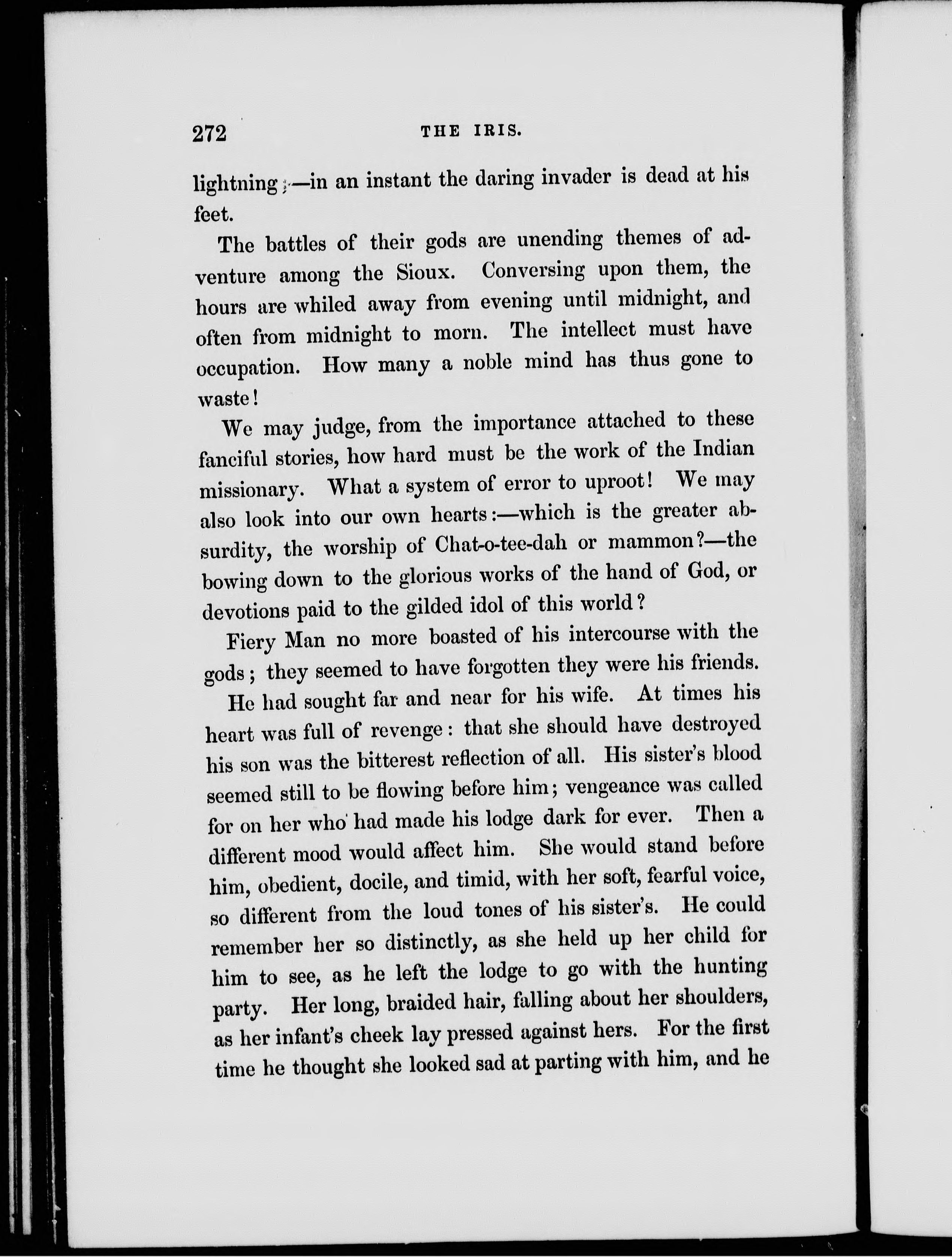 272 THE IRIS.

lightning;—in an instant the daring invader is dead at his feet.

The battles of their gods are unending themes of adventure among the Sioux. Conversing upon them, the hours are whiled away from evening until midnight, and often from midnight to morn. The intellect must have occupation. How many a noble mind has thus gone to waste!

We may judge, from the importance attached to these fanciful stories, how hard must be the work of the Indian missionary. What a system of error to uproot! We may also look into our own hearts:—which is the greater absurdity, the worship of Chat-o-tee-dah or mammon?—the bowing down to the glorious works of the hand of God, or devotions paid to the gilded idol of this world?

Fiery Man no more boasted of his intercourse with the gods; they seemed to have forgotten they were his friends.

He had sought far and near for his wife. At times his heart was full of revenge: that she should have destroyed his son was the bitterest reflection of all. His sister's blood seemed still to be flowing before him; vengeance was called for on her who had made his lodge dark for ever. Then a different mood would affect him. She would stand before him, obedient, docile, and timid, with her soft, fearful voice, so different from the loud tones of his sister's. He could remember her so distinctly, as she held up her child for him to see, as he left the lodge to go with the hunting party. Her long, braided hair, falling about her shoulders, as her infant's cheek lay pressed against hers. For the first time he thought she looked sad at parting with him, and he